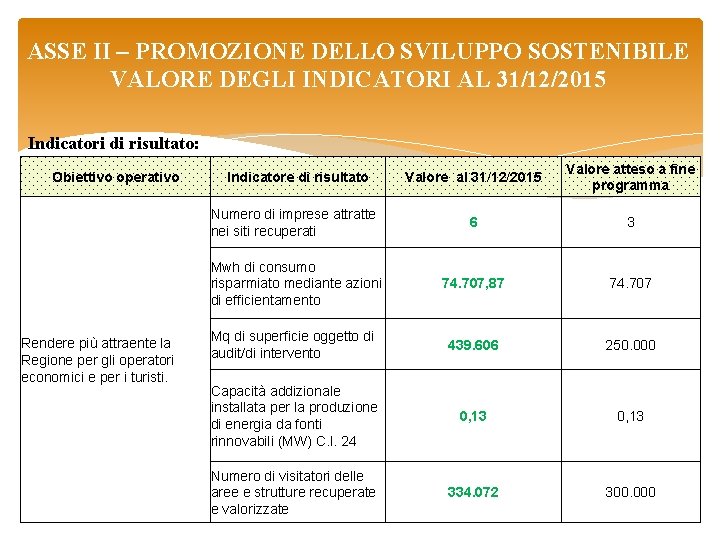 ASSE II – PROMOZIONE DELLO SVILUPPO SOSTENIBILE
VALORE DEGLI INDICATORI AL 31/12/2015

Indicatori di risultato:

| Obiettivo operativo | Indicatore di risultato | Valore al 31/12/2015 | Valore atteso a fine programma |
|---|---|---|---|
| Rendere più attraente la Regione per gli operatori economici e per i turisti. | Numero di imprese attratte nei siti recuperati | 6 | 3 |
| | Mwh di consumo risparmiato mediante azioni di efficientamento | 74.707,87 | 74.707 |
| | Mq di superficie oggetto di audit/di intervento | 439.606 | 250.000 |
| | Capacità addizionale installata per la produzione di energia da fonti rinnovabili (MW) C.I. 24 | 0,13 | 0,13 |
| | Numero di visitatori delle aree e strutture recuperate e valorizzate | 334.072 | 300.000 |